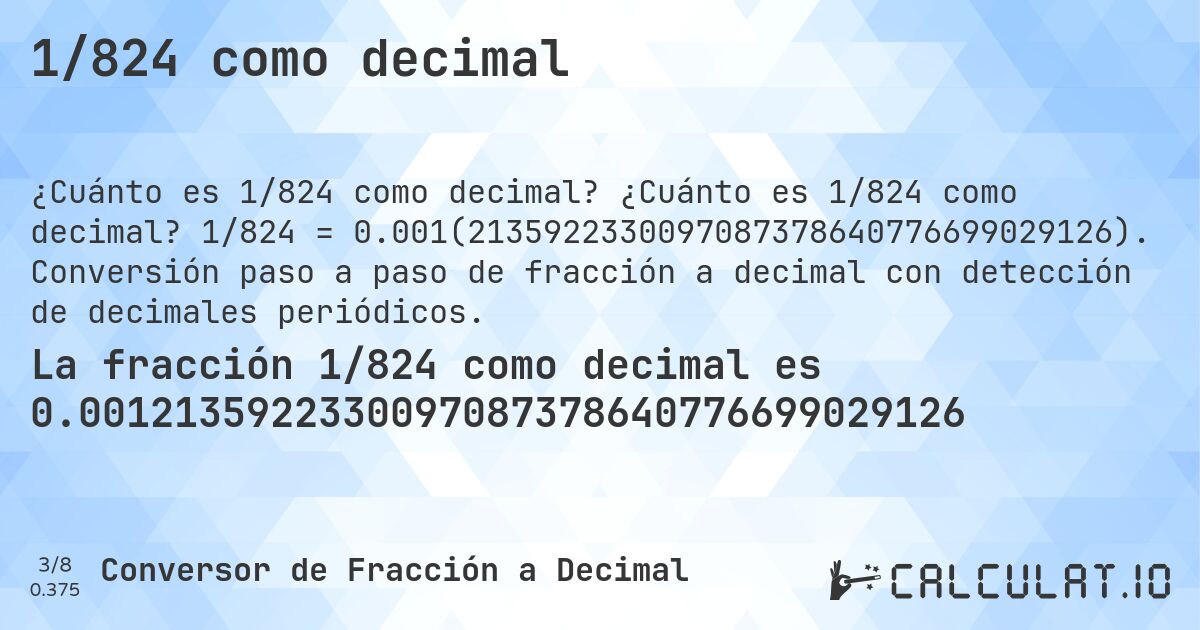 1/824 como decimal

¿Cuánto es 1/824 como decimal? ¿Cuánto es 1/824 como decimal? 1/824 = 0.001(2135922330097087378640776699029126). Conversión paso a paso de fracción a decimal con detección de decimales periódicos.

La fracción 1/824 como decimal es 0.0012135922330097087378640776699029126

3/8
0.375

Conversor de Fracción a Decimal

CALCULAT.IO